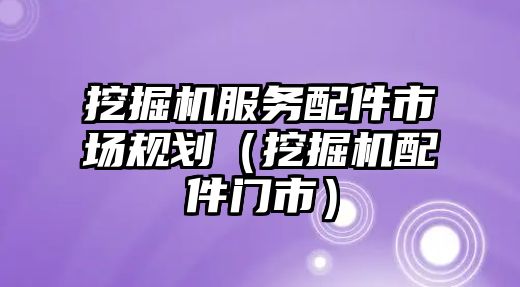 挖掘机服务配件市场规划（挖掘机配件门市）